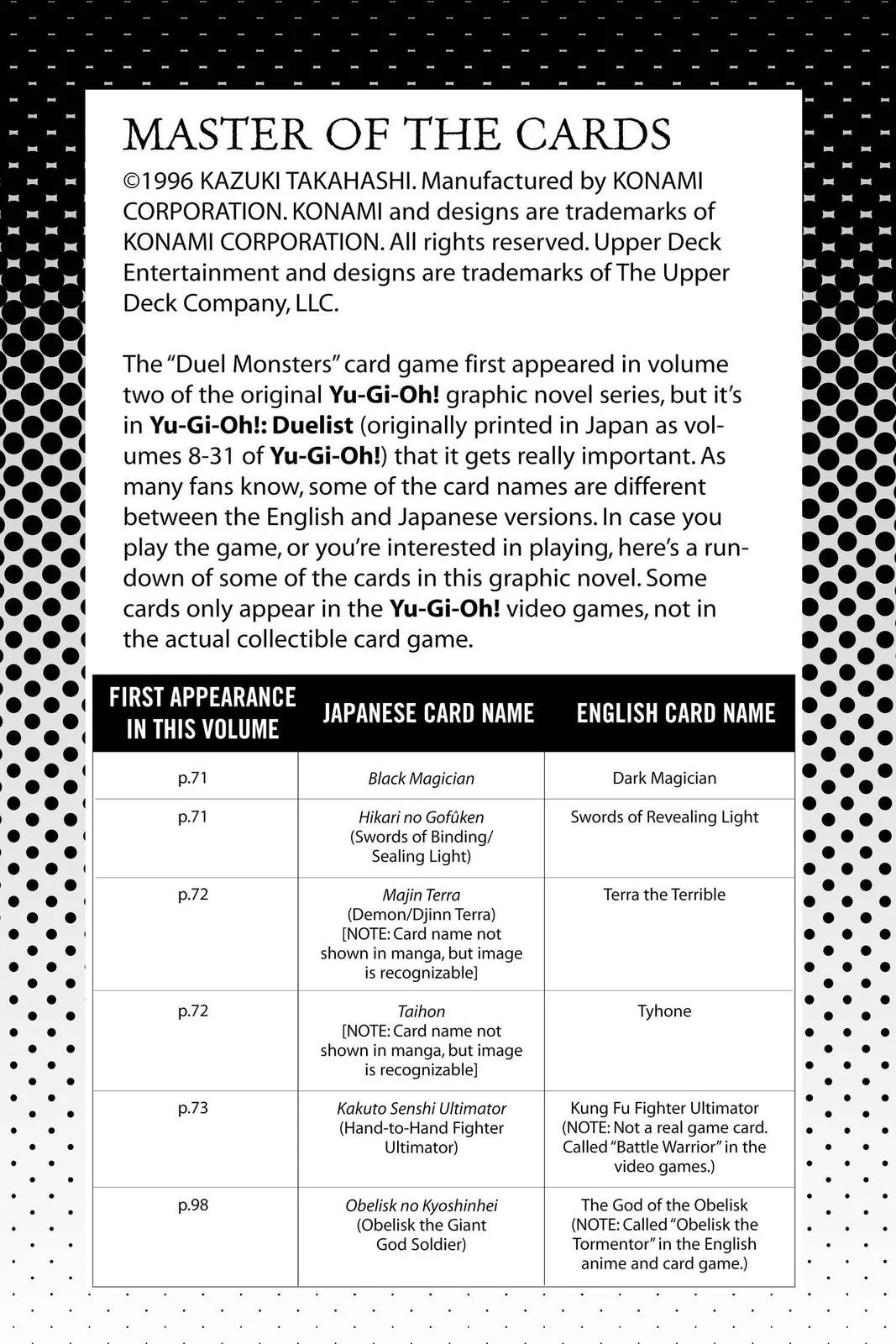 MASTER OF THE CARDS

©1996 KAZUKI TAKAHASHI. Manufactured by KONAMI CORPORATION. KONAMI and designs are trademarks of KONAMI CORPORATION. All rights reserved. Upper Deck Entertainment and designs are trademarks of The Upper Deck Company, LLC.

The "Duel Monsters" card game first appeared in volume two of the original Yu-Gi-Oh! graphic novel series, but it's in Yu-Gi-Oh!: Duelist (originally printed in Japan as volumes 8-31 of Yu-Gi-Oh!) that it gets really important. As many fans know, some of the card names are different between the English and Japanese versions. In case you play the game, or you're interested in playing, here's a rundown of some of the cards in this graphic novel. Some cards only appear in the Yu-Gi-Oh! video games, not in the actual collectible card game.

| FIRST APPEARANCE IN THIS VOLUME | JAPANESE CARD NAME | ENGLISH CARD NAME |
|---|---|---|
| p.71 | Black Magician | Dark Magician |
| p.71 | Hikari no Gofûken (Swords of Binding/ Sealing Light) | Swords of Revealing Light |
| p.72 | Majin Terra (Demon/Djinn Terra) [NOTE: Card name not shown in manga, but image is recognizable] | Terra the Terrible |
| p.72 | Taihon [NOTE: Card name not shown in manga, but image is recognizable] | Tyhone |
| p.73 | Kakuto Senshi Ultimator (Hand-to-Hand Fighter Ultimator) | Kung Fu Fighter Ultimator (NOTE: Not a real game card. Called "Battle Warrior" in the video games.) |
| p.98 | Obelisk no Kyoshinhei (Obelisk the Giant God Soldier) | The God of the Obelisk (NOTE: Called "Obelisk the Tormentor" in the English anime and card game.) |